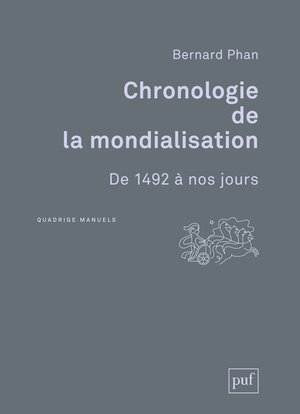 Bernard Phan

Chronologie de la mondialisation

De 1492 à nos jours

QUADRIGE MANUELS

puf